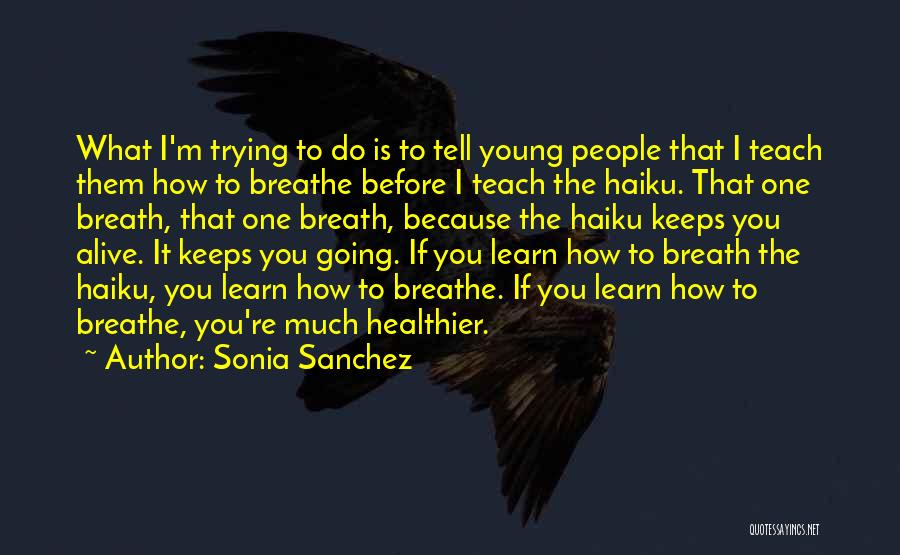 What I'm trying to do is to tell young people that I teach them how to breathe before I teach the haiku. That one breath, that one breath, because the haiku keeps you alive. It keeps you going. If you learn how to breath the haiku, you learn how to breathe. If you learn how to breathe, you're much healthier.

~ Author: Sonia Sanchez

QUOTESSAYINGS.NET